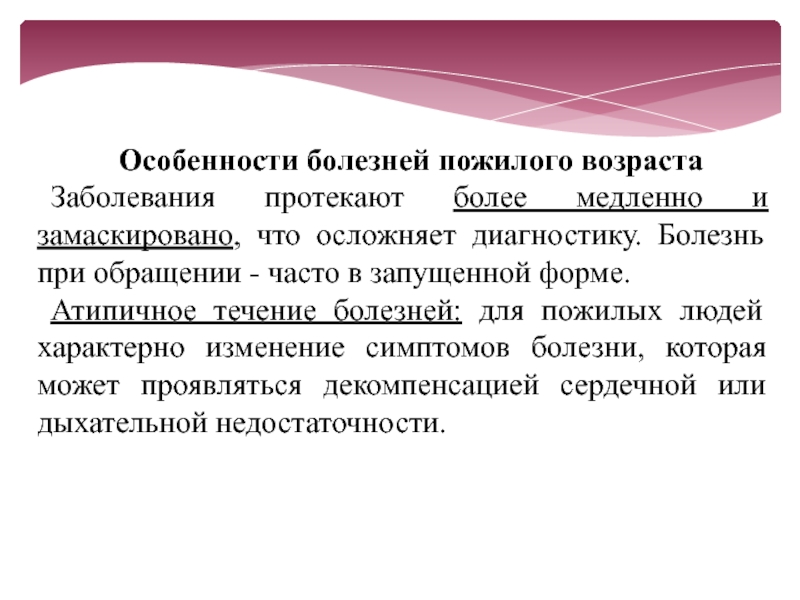 Особенности болезней пожилого возраста

Заболевания протекают более медленно и замаскировано, что осложняет диагностику. Болезнь при обращении - часто в запущенной форме.

Атипичное течение болезней: для пожилых людей характерно изменение симптомов болезни, которая может проявляться декомпенсацией сердечной или дыхательной недостаточности.